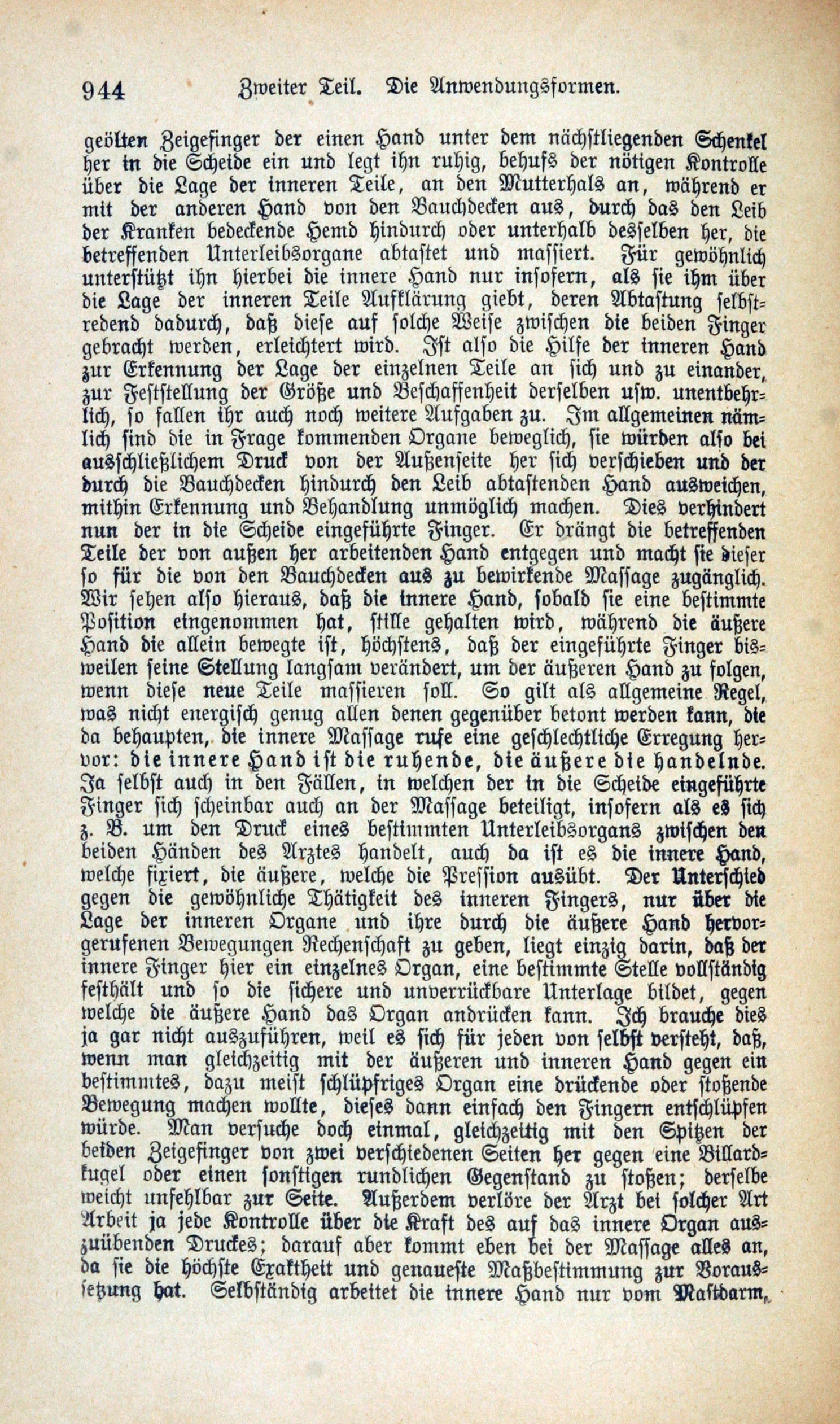 944 Zweiter Teil. Die Anwendungsformen.

geölten Zeigefinger der einen Hand unter dem nächstliegenden Schenkel her in die Scheide ein und legt ihn ruhig, behufs der nötigen Kontrolle über die Lage der inneren Teile, an den Mutterhals an, während er mit der anderen Hand von den Bauchdecken aus, durch das den Leib der Kranken bedeckende Hemd hindurch oder unterhalb desselben her, die betreffenden Unterleibsorgane abtastet und massiert. Für gewöhnlich unterstützt ihn hierbei die innere Hand nur insofern, als sie ihm über die Lage der inneren Teile Aufklärung giebt, deren Abtastung selbstredend dadurch, daß diese auf solche Weise zwischen die beiden Finger gebracht werden, erleichtert wird. Ist also die Hilfe der inneren Hand zur Erkennung der Lage der einzelnen Teile an sich und zu einander, zur Feststellung der Größe und Beschaffenheit derselben usw. unentbehrlich, so fallen ihr auch noch weitere Aufgaben zu. Im allgemeinen nämlich sind die in Frage kommenden Organe beweglich, sie würden also bei ausschließlichem Druck von der Außenseite her sich verschieben und der durch die Bauchdecken hindurch den Leib abtastenden Hand ausweichen, mithin Erkennung und Behandlung unmöglich machen. Dies verhindert nun der in die Scheide eingeführte Finger. Er drängt die betreffenden Teile der von außen her arbeitenden Hand entgegen und macht sie dieser so für die von den Bauchdecken aus zu bewirkende Massage zugänglich. Wir sehen also hieraus, daß die innere Hand, sobald sie eine bestimmte Position eingenommen hat, stille gehalten wird, während die äußere Hand die allein bewegte ist, höchstens, daß der eingeführte Finger bisweilen seine Stellung langsam verändert, um der äußeren Hand zu folgen, wenn diese neue Teile massieren soll. So gilt als allgemeine Regel, was nicht energisch genug allen denen gegenüber betont werden kann, die da behaupten, die innere Massage rufe eine geschlechtliche Erregung hervor: die innere Hand ist die ruhende, die äußere die handelnde. Ja selbst auch in den Fällen, in welchen der in die Scheide eingeführte Finger sich scheinbar auch an der Massage beteiligt, insofern als es sich z. B. um den Druck eines bestimmten Unterleibsorgans zwischen den beiden Händen des Arztes handelt, auch da ist es die innere Hand, welche fixiert, die äußere, welche die Pression ausübt. Der Unterschied gegen die gewöhnliche Thätigkeit des inneren Fingers, nur über die Lage der inneren Organe und ihre durch die äußere Hand hervorgerufenen Bewegungen Rechenschaft zu geben, liegt einzig darin, daß der innere Finger hier ein einzelnes Organ, eine bestimmte Stelle vollständig festhält und so die sichere und unverrückbare Unterlage bildet, gegen welche die äußere Hand das Organ andrücken kann. Ich brauche dies ja gar nicht auszuführen, weil es sich für jeden von selbst versteht, daß, wenn man gleichzeitig mit der äußeren und inneren Hand gegen ein bestimmtes, dazu meist schlüpfriges Organ eine drückende oder stoßende Bewegung machen wollte, dieses dann einfach den Fingern entschlüpfen würde. Man versuche doch einmal, gleichzeitig mit den Spitzen der beiden Zeigefinger von zwei verschiedenen Seiten her gegen eine Billardkugel oder einen sonstigen rundlichen Gegenstand zu stoßen; derselbe weicht unfehlbar zur Seite. Außerdem verlöre der Arzt bei solcher Art Arbeit ja jede Kontrolle über die Kraft des auf das innere Organ auszuübenden Druckes; darauf aber kommt eben bei der Massage alles an, da sie die höchste Exaktheit und genaueste Maßbestimmung zur Voraussetzung hat. Selbständig arbeitet die innere Hand nur vom Mastdarm,